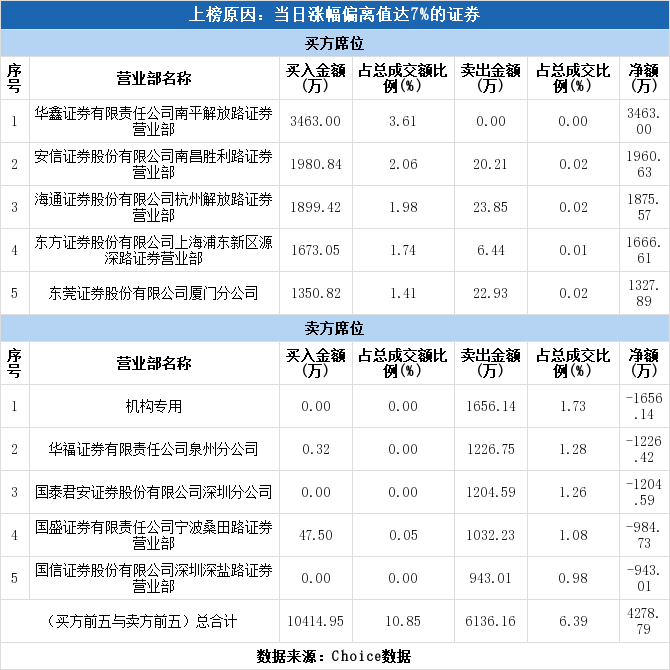 上榜原因：当日涨幅偏离值达7%的证券

买方席位

| 序号 | 营业部名称 | 买入金额（万） | 占总成交额比例（%） | 卖出金额（万） | 占总成交比例（%） | 净额（万） |
|---|---|---|---|---|---|---|
| 1 | 华鑫证券有限责任公司南平解放路证券营业部 | 3463.00 | 3.61 | 0.00 | 0.00 | 3463.00 |
| 2 | 安信证券股份有限公司南昌胜利路证券营业部 | 1980.84 | 2.06 | 20.21 | 0.02 | 1960.63 |
| 3 | 海通证券股份有限公司杭州解放路证券营业部 | 1899.42 | 1.98 | 23.85 | 0.02 | 1875.57 |
| 4 | 东方证券股份有限公司上海浦东新区源深路证券营业部 | 1673.05 | 1.74 | 6.44 | 0.01 | 1666.61 |
| 5 | 东莞证券股份有限公司厦门分公司 | 1350.82 | 1.41 | 22.93 | 0.02 | 1327.89 |

卖方席位

| 序号 | 营业部名称 | 买入金额（万） | 占总成交额比例（%） | 卖出金额（万） | 占总成交比例（%） | 净额（万） |
|---|---|---|---|---|---|---|
| 1 | 机构专用 | 0.00 | 0.00 | 1656.14 | 1.73 | -1656.14 |
| 2 | 华福证券有限责任公司泉州分公司 | 0.32 | 0.00 | 1226.75 | 1.28 | -1226.42 |
| 3 | 国泰君安证券股份有限公司深圳分公司 | 0.00 | 0.00 | 1204.59 | 1.26 | -1204.59 |
| 4 | 国盛证券有限责任公司宁波桑田路证券营业部 | 47.50 | 0.05 | 1032.23 | 1.08 | -984.73 |
| 5 | 国信证券股份有限公司深圳深盐路证券营业部 | 0.00 | 0.00 | 943.01 | 0.98 | -943.01 |
| （买方前五与卖方前五）总合计 | | 10414.95 | 10.85 | 6136.16 | 6.39 | 4278.79 |

数据来源：Choice数据